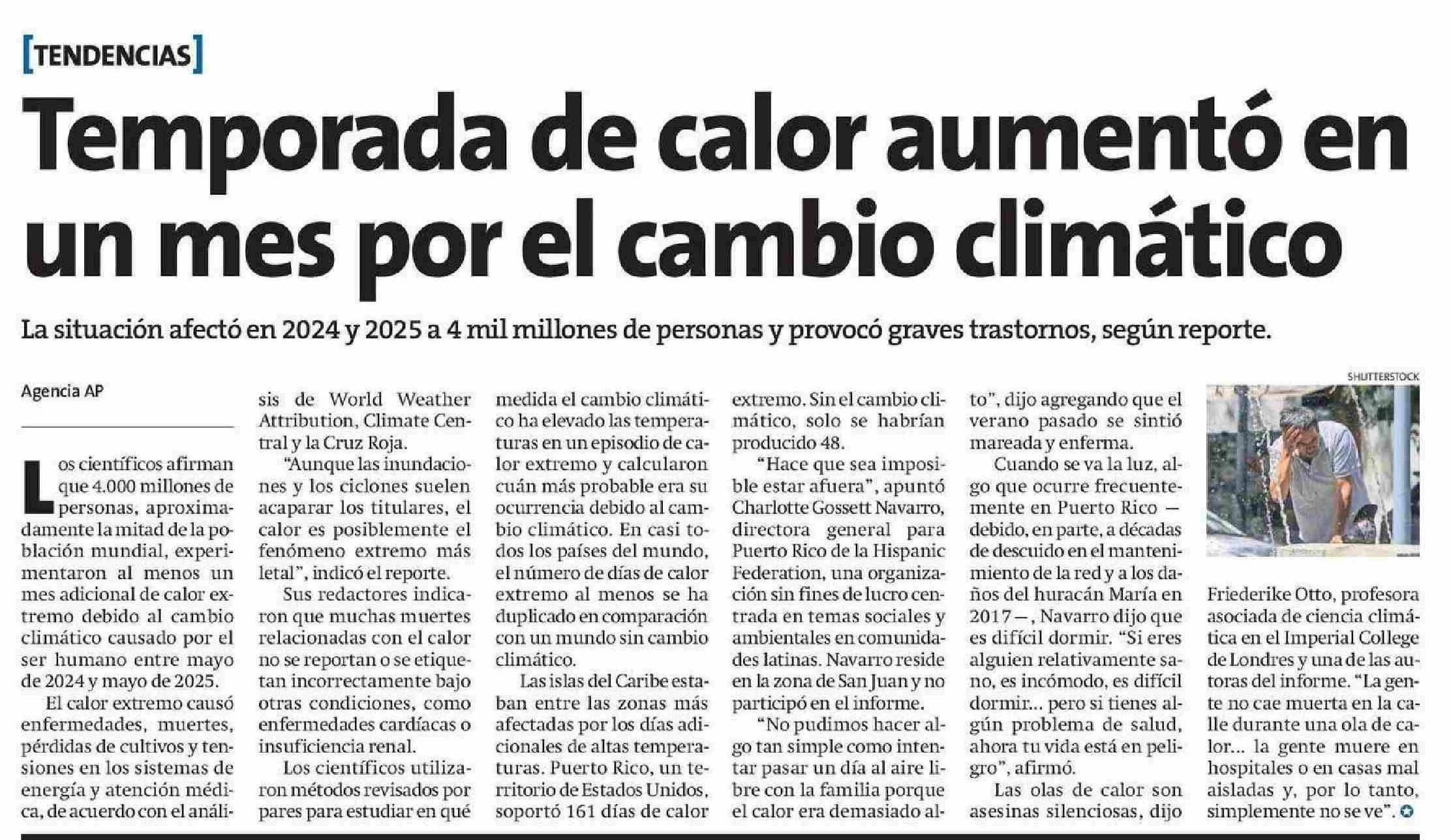 [TENDENCIAS]

Temporada de calor aumentó en un mes por el cambio climático

La situación afectó en 2024 y 2025 a 4 mil millones de personas y provocó graves trastornos, según reporte.

Agencia AP

Los científicos afirman que 4.000 millones de personas, aproximadamente la mitad de la población mundial, experimentaron al menos un mes adicional de calor extremo debido al cambio climático causado por el ser humano entre mayo de 2024 y mayo de 2025.

El calor extremo causó enfermedades, muertes, pérdidas de cultivos y tensiones en los sistemas de energía y atención médica, de acuerdo con el análisis de World Weather Attribution, Climate Central y la Cruz Roja.

"Aunque las inundaciones y los ciclones suelen acaparar los titulares, el calor es posiblemente el fenómeno extremo más letal", indicó el reporte.

Sus redactores indicaron que muchas muertes relacionadas con el calor no se reportan o se etiquetan incorrectamente bajo otras condiciones, como enfermedades cardíacas o insuficiencia renal.

Los científicos utilizaron métodos revisados por pares para estudiar en qué medida el cambio climático ha elevado las temperaturas en un episodio de calor extremo y calcularon cuán más probable era su ocurrencia debido al cambio climático. En casi todos los países del mundo, el número de días de calor extremo al menos se ha duplicado en comparación con un mundo sin cambio climático.

Las islas del Caribe estaban entre las zonas más afectadas por los días adicionales de altas temperaturas. Puerto Rico, un territorio de Estados Unidos, soportó 161 días de calor extremo. Sin el cambio climático, solo se habrían producido 48.

"Hace que sea imposible estar afuera", apuntó Charlotte Gossett Navarro, directora general para Puerto Rico de la Hispanic Federation, una organización sin fines de lucro centrada en temas sociales y ambientales en comunidades latinas. Navarro reside en la zona de San Juan y no participó en el informe.

"No pudimos hacer algo tan simple como intentar pasar un día al aire libre con la familia porque el calor era demasiado alto", dijo agregando que el verano pasado se sintió mareada y enferma.

Cuando se va la luz, algo que ocurre frecuentemente en Puerto Rico — debido, en parte, a décadas de descuido en el mantenimiento de la red y a los daños del huracán María en 2017 —, Navarro dijo que es difícil dormir. "Si eres alguien relativamente sano, es incómodo, es difícil dormir... pero si tienes algún problema de salud, ahora tu vida está en peligro", afirmó.

Las olas de calor son asesinas silenciosas, dijo

SHUTTERSTOCK

Friederike Otto, profesora asociada de ciencia climática en el Imperial College de Londres y una de las autoras del informe. "La gente no cae muerta en la calle durante una ola de calor... la gente muere en hospitales o en casas mal aisladas y, por lo tanto, simplemente no se ve".